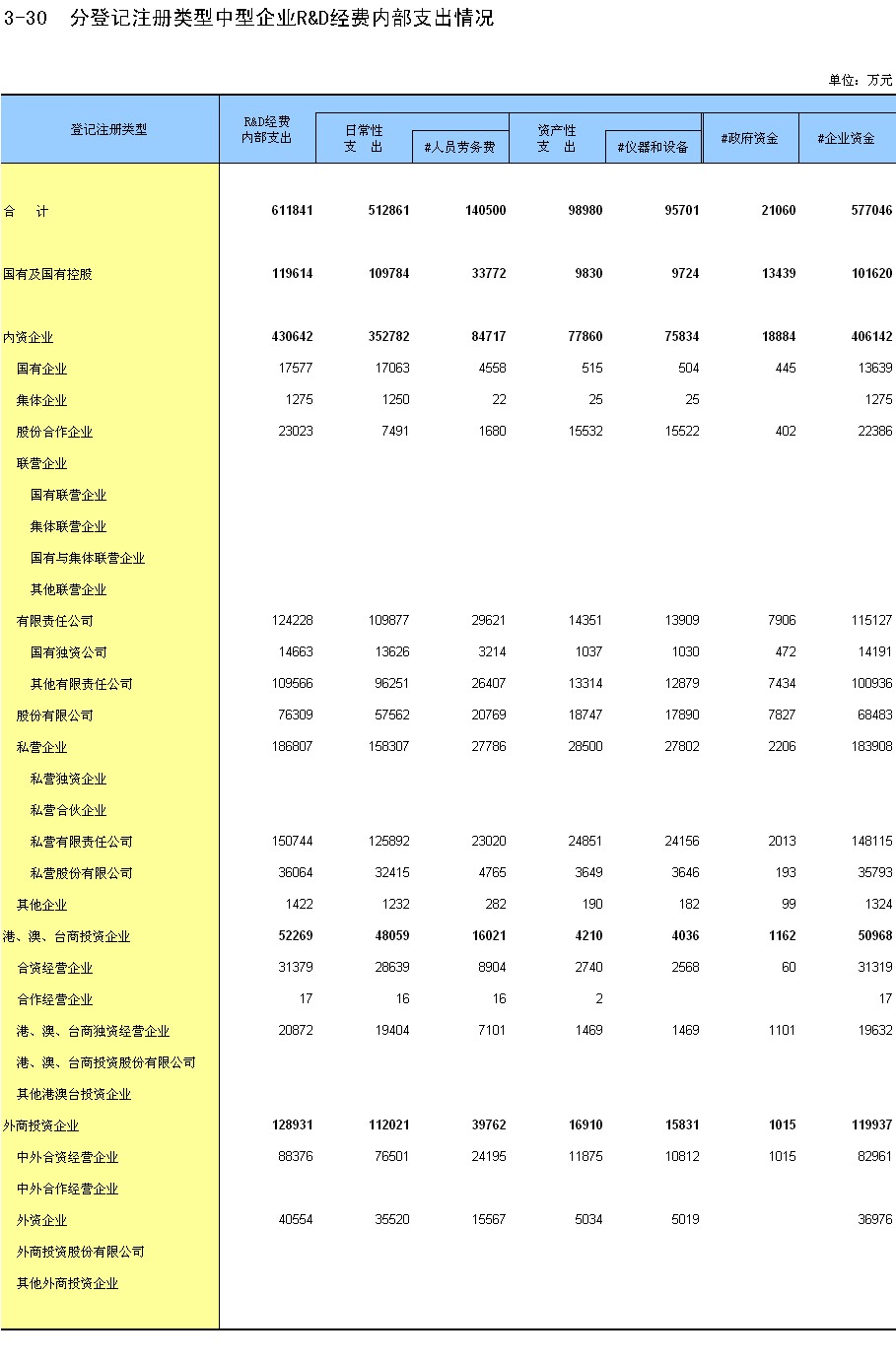 3-30 分登记注册类型中型企业R&D经费内部支出情况

单位：万元

| 登记注册类型 | R&D经费内部支出 | 日常性支 出 | #人员劳务费 | 资产性支 出 | #仪器和设备 | #政府资金 | #企业资金 |
|---|---|---|---|---|---|---|---|
| 合 计 | 611841 | 512861 | 140500 | 98980 | 95701 | 21060 | 577046 |
| 国有及国有控股 | 119614 | 109784 | 33772 | 9830 | 9724 | 13439 | 101620 |
| 内资企业 | 430642 | 352782 | 84717 | 77860 | 75834 | 18884 | 406142 |
| 国有企业 | 17577 | 17063 | 4558 | 515 | 504 | 445 | 13639 |
| 集体企业 | 1275 | 1250 | 22 | 25 | 25 | | 1275 |
| 股份合作企业 | 23023 | 7491 | 1680 | 15532 | 15522 | 402 | 22386 |
| 联营企业 | | | | | | | |
| 国有联营企业 | | | | | | | |
| 集体联营企业 | | | | | | | |
| 国有与集体联营企业 | | | | | | | |
| 其他联营企业 | | | | | | | |
| 有限责任公司 | 124228 | 109877 | 29621 | 14351 | 13909 | 7906 | 115127 |
| 国有独资公司 | 14663 | 13626 | 3214 | 1037 | 1030 | 472 | 14191 |
| 其他有限责任公司 | 109566 | 96251 | 26407 | 13314 | 12879 | 7434 | 100936 |
| 股份有限公司 | 76309 | 57562 | 20769 | 18747 | 17890 | 7827 | 68483 |
| 私营企业 | 186807 | 158307 | 27786 | 28500 | 27802 | 2206 | 183908 |
| 私营独资企业 | | | | | | | |
| 私营合伙企业 | | | | | | | |
| 私营有限责任公司 | 150744 | 125892 | 23020 | 24851 | 24156 | 2013 | 148115 |
| 私营股份有限公司 | 36064 | 32415 | 4765 | 3649 | 3646 | 193 | 35793 |
| 其他企业 | 1422 | 1232 | 282 | 190 | 182 | 99 | 1324 |
| 港、澳、台商投资企业 | 52269 | 48059 | 16021 | 4210 | 4036 | 1162 | 50968 |
| 合资经营企业 | 31379 | 28639 | 8904 | 2740 | 2568 | 60 | 31319 |
| 合作经营企业 | 17 | 16 | 16 | 2 | | | 17 |
| 港、澳、台商独资经营企业 | 20872 | 19404 | 7101 | 1469 | 1469 | 1101 | 19632 |
| 港、澳、台商投资股份有限公司 | | | | | | | |
| 其他港澳台投资企业 | | | | | | | |
| 外商投资企业 | 128931 | 112021 | 39762 | 16910 | 15831 | 1015 | 119937 |
| 中外合资经营企业 | 88376 | 76501 | 24195 | 11875 | 10812 | 1015 | 82961 |
| 中外合作经营企业 | | | | | | | |
| 外资企业 | 40554 | 35520 | 15567 | 5034 | 5019 | | 36976 |
| 外商投资股份有限公司 | | | | | | | |
| 其他外商投资企业 | | | | | | | |